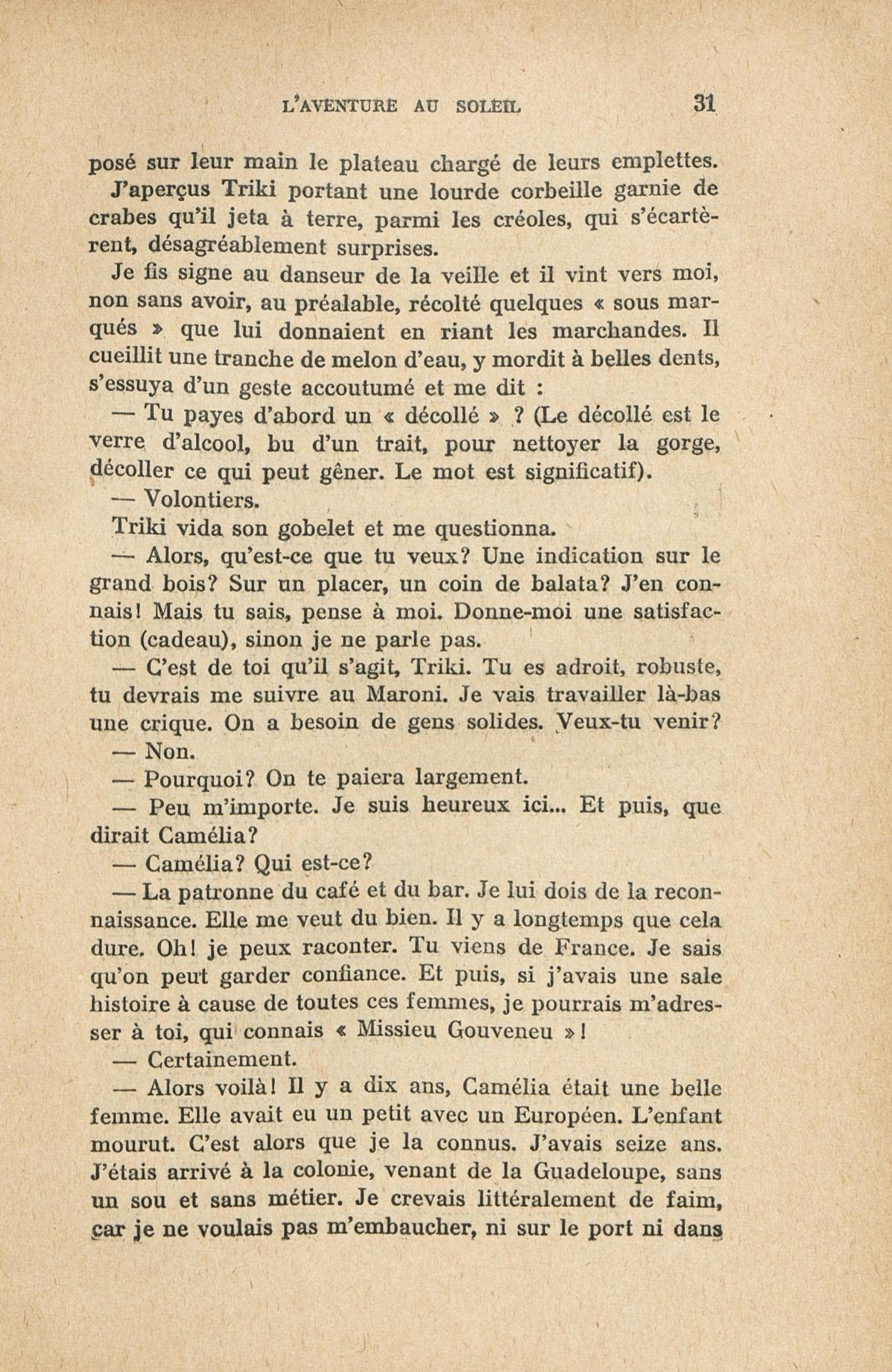 L'AVENTURE AU SOLEIL 31

posé sur leur main le plateau chargé de leurs emplettes.

J'aperçus Triki portant une lourde corbeille garnie de crabes qu'il jeta à terre, parmi les créoles, qui s'écartèrent, désagréablement surprises.

Je fis signe au danseur de la veille et il vint vers moi, non sans avoir, au préalable, récolté quelques « sous marqués » que lui donnaient en riant les marchandes. Il cueillit une tranche de melon d'eau, y mordit à belles dents, s'essuya d'un geste accoutumé et me dit :

— Tu payes d'abord un « décollé » ? (Le décollé est le verre d'alcool, bu d'un trait, pour nettoyer la gorge, décoller ce qui peut gêner. Le mot est significatif).

— Volontiers.

Triki vida son gobelet et me questionna.

— Alors, qu'est-ce que tu veux? Une indication sur le grand bois? Sur un placer, un coin de balata? J'en connais! Mais tu sais, pense à moi. Donne-moi une satisfaction (cadeau), sinon je ne parle pas.

— C'est de toi qu'il s'agit, Triki. Tu es adroit, robuste, tu devrais me suivre au Maroni. Je vais travailler là-bas une crique. On a besoin de gens solides. Veux-tu venir?

— Non.

— Pourquoi? On te paiera largement.

— Peu m'importe. Je suis heureux ici... Et puis, que dirait Camélia?

— Camélia? Qui est-ce?

— La patronne du café et du bar. Je lui dois de la reconnaissance. Elle me veut du bien. Il y a longtemps que cela dure. Oh! je peux raconter. Tu viens de France. Je sais qu'on peut garder confiance. Et puis, si j'avais une sale histoire à cause de toutes ces femmes, je pourrais m'adresser à toi, qui connais « Missieu Gouveneu »!

— Certainement.

— Alors voilà! Il y a dix ans, Camélia était une belle femme. Elle avait eu un petit avec un Européen. L'enfant mourut. C'est alors que je la connus. J'avais seize ans. J'étais arrivé à la colonie, venant de la Guadeloupe, sans un sou et sans métier. Je crevais littéralement de faim, car je ne voulais pas m'embaucher, ni sur le port ni dans